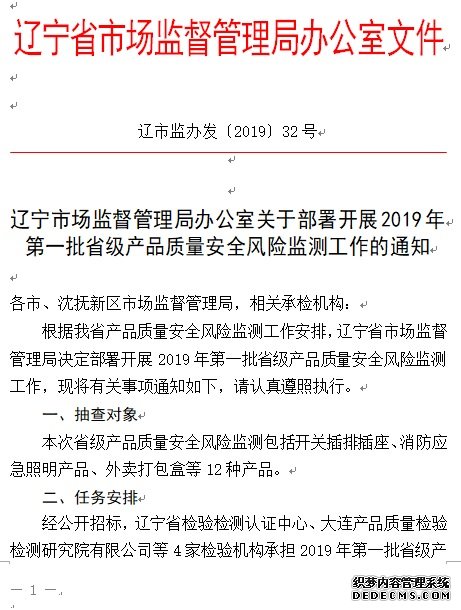 辽宁省市场监督管理局办公室文件

辽市监办发〔2019〕32号

辽宁市场监督管理局办公室关于部署开展2019年第一批省级产品质量安全风险监测工作的通知

各市、沈抚新区市场监督管理局，相关承检机构：

根据我省产品质量安全风险监测工作安排，辽宁省市场监督管理局决定部署开展2019年第一批省级产品质量安全风险监测工作，现将有关事项通知如下，请认真遵照执行。

一、抽查对象

本次省级产品质量安全风险监测包括开关插排插座、消防应急照明产品、外卖打包盒等12种产品。

二、任务安排

经公开招标，辽宁省检验检测认证中心、大连产品质量检验检测研究院有限公司等4家检验机构承担2019年第一批省级产

— 1 —

织梦内容管理系统
DEDECMS.COM